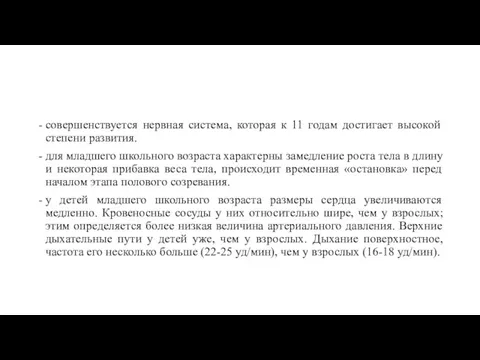 - совершенствуется нервная система, которая к 11 годам достигает высокой степени развития.

- для младшего школьного возраста характерны замедление роста тела в длину и некоторая прибавка веса тела, происходит временная «остановка» перед началом этапа полового созревания.

- у детей младшего школьного возраста размеры сердца увеличиваются медленно. Кровеносные сосуды у них относительно шире, чем у взрослых; этим определяется более низкая величина артериального давления. Верхние дыхательные пути у детей уже, чем у взрослых. Дыхание поверхностное, частота его несколько больше (22-25 уд/мин), чем у взрослых (16-18 уд/мин).